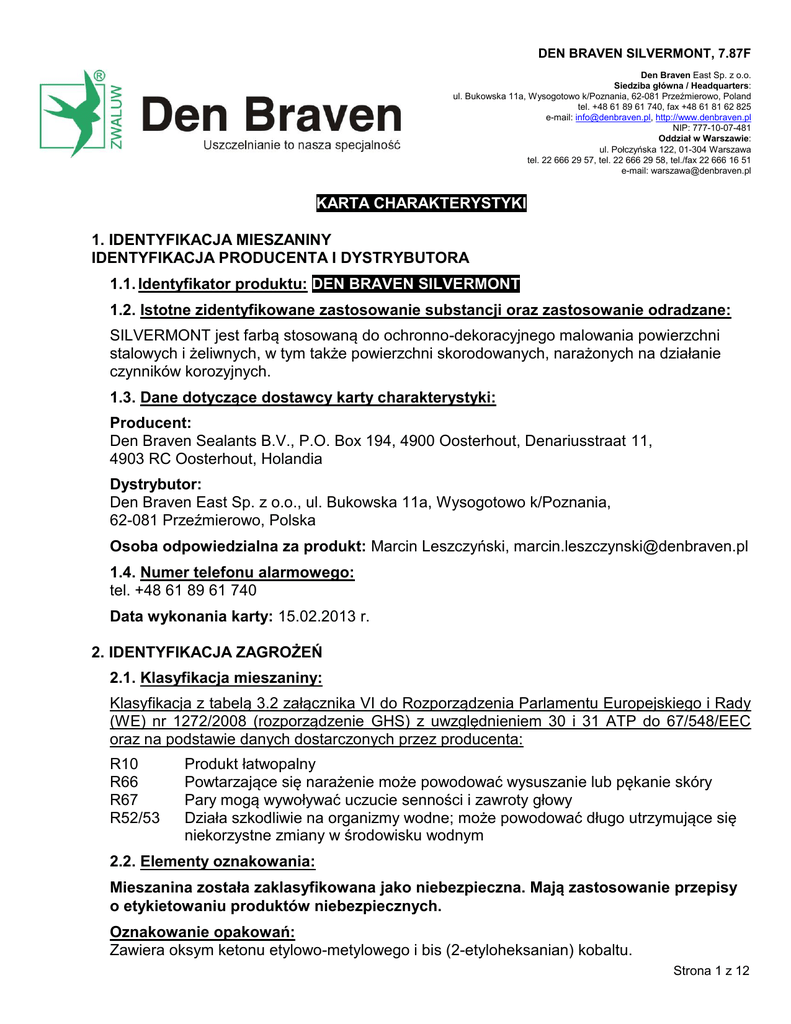 DEN BRAVEN SILVERMONT, 7.87F

ZWALUW ®

Den Braven
Uszczelnianie to nasza specjalność

Den Braven East Sp. z o.o.
Siedziba główna / Headquarters:
ul. Bukowska 11a, Wysogotowo k/Poznania, 62-081 Przeźmierowo, Poland
tel. +48 61 89 61 740, fax +48 61 81 62 825
e-mail: info@denbraven.pl, http://www.denbraven.pl
NIP: 777-10-07-481
Oddział w Warszawie:
ul. Połczyńska 122, 01-304 Warszawa
tel. 22 666 29 57, tel. 22 666 29 58, tel./fax 22 666 16 51
e-mail: warszawa@denbraven.pl

KARTA CHARAKTERYSTYKI

1. IDENTYFIKACJA MIESZANINY
IDENTYFIKACJA PRODUCENTA I DYSTRYBUTORA

1.1. Identyfikator produktu: DEN BRAVEN SILVERMONT

1.2. Istotne zidentyfikowane zastosowanie substancji oraz zastosowanie odradzane:

SILVERMONT jest farbą stosowaną do ochronno-dekoracyjnego malowania powierzchni stalowych i żeliwnych, w tym także powierzchni skorodowanych, narażonych na działanie czynników korozyjnych.

1.3. Dane dotyczące dostawcy karty charakterystyki:

Producent:
Den Braven Sealants B.V., P.O. Box 194, 4900 Oosterhout, Denariusstraat 11, 4903 RC Oosterhout, Holandia

Dystrybutor:
Den Braven East Sp. z o.o., ul. Bukowska 11a, Wysogotowo k/Poznania, 62-081 Przeźmierowo, Polska

Osoba odpowiedzialna za produkt: Marcin Leszczyński, marcin.leszczynski@denbraven.pl

1.4. Numer telefonu alarmowego:
tel. +48 61 89 61 740

Data wykonania karty: 15.02.2013 r.

2. IDENTYFIKACJA ZAGROŻEŃ

2.1. Klasyfikacja mieszaniny:

Klasyfikacja z tabelą 3.2 załącznika VI do Rozporządzenia Parlamentu Europejskiego i Rady (WE) nr 1272/2008 (rozporządzenie GHS) z uwzględnieniem 30 i 31 ATP do 67/548/EEC oraz na podstawie danych dostarczonych przez producenta:

R10 Produkt łatwopalny
R66 Powtarzające się narażenie może powodować wysuszanie lub pękanie skóry
R67 Pary mogą wywoływać uczucie senności i zawroty głowy
R52/53 Działa szkodliwie na organizmy wodne; może powodować długo utrzymujące się niekorzystne zmiany w środowisku wodnym

2.2. Elementy oznakowania:

Mieszanina została zaklasyfikowana jako niebezpieczna. Mają zastosowanie przepisy o etykietowaniu produktów niebezpiecznych.

Oznakowanie opakowań:
Zawiera oksym ketonu etylowo-metylowego i bis (2-etyloheksanian) kobaltu.

Strona 1 z 12